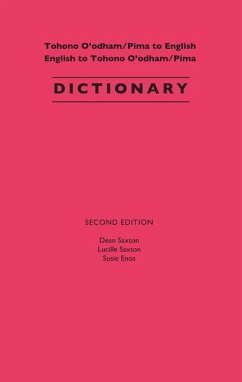 Tohono O'odham/Pima to English
English to Tohono O'odham/Pima

DICTIONARY

SECOND EDITION

Dean Saxton
Lucille Saxton
Susie Enos